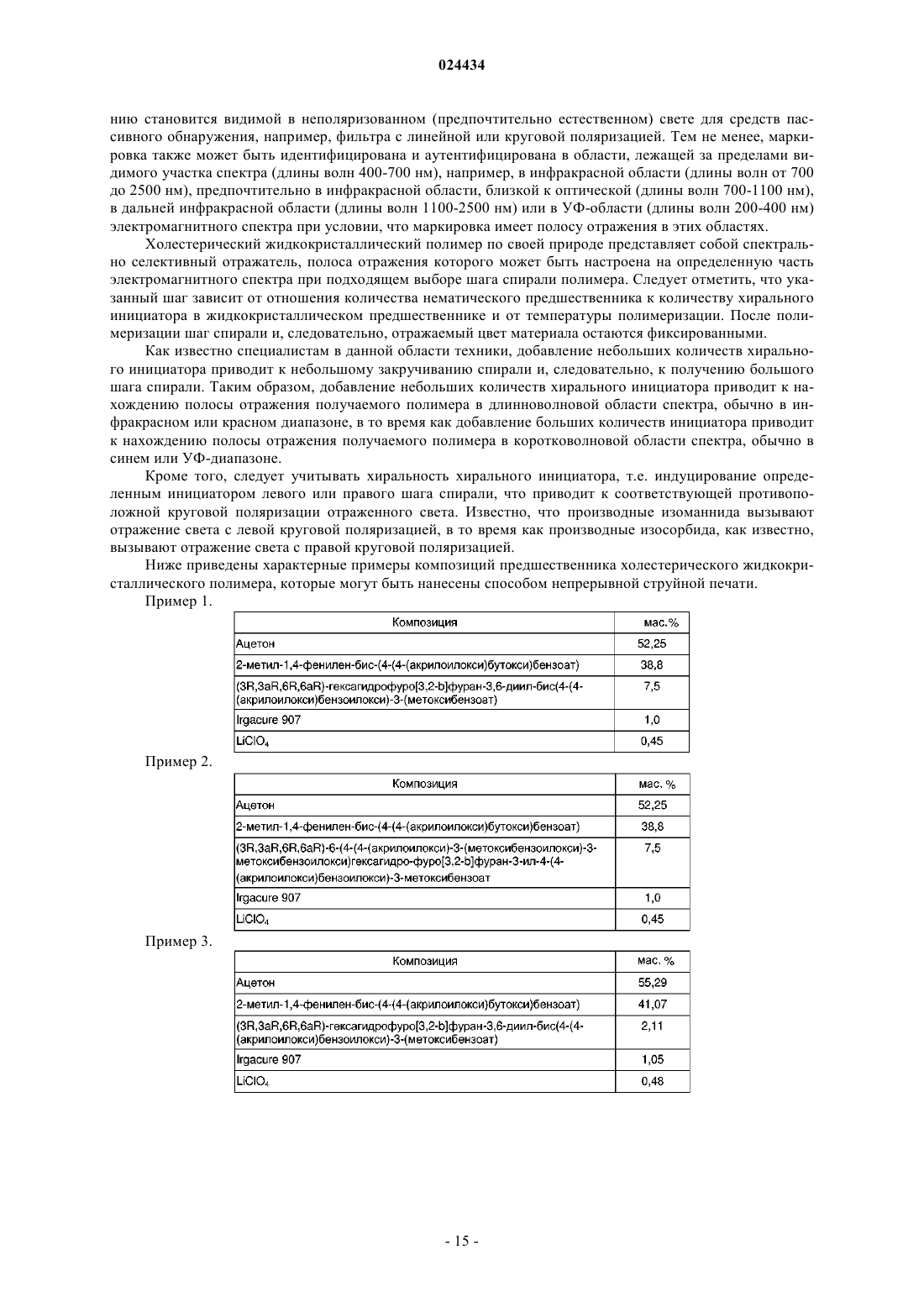 024434

нию становится видимой в неполяризованном (предпочтительно естественном) свете для средств пассивного обнаружения, например, фильтра с линейной или круговой поляризацией. Тем не менее, маркировка также может быть идентифицирована и аутентифицирована в области, лежащей за пределами видимого участка спектра (длины волн 400-700 нм), например, в инфракрасной области (длины волн от 700 до 2500 нм), предпочтительно в инфракрасной области, близкой к оптической (длины волн 700-1100 нм), в дальней инфракрасной области (длины волн 1100-2500 нм) или в УФ-области (длины волн 200-400 нм) электромагнитного спектра при условии, что маркировка имеет полосу отражения в этих областях.

Холестерический жидкокристаллический полимер по своей природе представляет собой спектрально селективный отражатель, полоса отражения которого может быть настроена на определенную часть электромагнитного спектра при подходящем выборе шага спирали полимера. Следует отметить, что указанный шаг зависит от отношения количества нематического предшественника к количеству хирального инициатора в жидкокристаллическом предшественнике и от температуры полимеризации. После полимеризации шаг спирали и, следовательно, отражаемый цвет материала остаются фиксированными.

Как известно специалистам в данной области техники, добавление небольших количеств хирального инициатора приводит к небольшому закручиванию спирали и, следовательно, к получению большого шага спирали. Таким образом, добавление небольших количеств хирального инициатора приводит к нахождению полосы отражения получаемого полимера в длинноволновой области спектра, обычно в инфракрасном или красном диапазоне, в то время как добавление больших количеств инициатора приводит к нахождению полосы отражения получаемого полимера в коротковолновой области спектра, обычно в синем или УФ-диапазоне.

Кроме того, следует учитывать хиральность хирального инициатора, т.е. индуцирование определенным инициатором левого или правого шага спирали, что приводит к соответствующей противоположной круговой поляризации отраженного света. Известно, что производные изоманнида вызывают отражение света с левой круговой поляризацией, в то время как производные изосорбида, как известно, вызывают отражение света с правой круговой поляризацией.

Ниже приведены характерные примеры композиций предшественника холестерического жидкокристаллического полимера, которые могут быть нанесены способом непрерывной струйной печати.

Пример 1.

| Композиция | мас.% |
|---|---|
| Ацетон | 52,25 |
| 2-метил-1,4-фенилен-бис-(4-(4-(акрилоилокси)бутокси)бензоат) | 38,8 |
| (3R,3aR,6R,6aR)-гексагидрофуро[3,2-b]фуран-3,6-диил-бис(4-(4-(акрилоилокси)бензоилокси)-3-(метоксибензоат) | 7,5 |
| Irgacure 907 | 1,0 |
| $LiClO_4$ | 0,45 |

Пример 2.

| Композиция | мас. % |
|---|---|
| Ацетон | 52,25 |
| 2-метил-1,4-фенилен-бис-(4-(4-(акрилоилокси)бутокси)бензоат) | 38,8 |
| (3R,3aR,6R,6aR)-6-(4-(4-(акрилоилокси)-3-(метоксибензоилокси)-3-метоксибензоилокси)гексагидро-фуро[3,2-b]фуран-3-ил-4-(4-(акрилоилокси)бензоилокси)-3-метоксибензоат | 7,5 |
| Irgacure 907 | 1,0 |
| $LiClO_4$ | 0,45 |

Пример 3.

| Композиция | мас. % |
|---|---|
| Ацетон | 55,29 |
| 2-метил-1,4-фенилен-бис-(4-(4-(акрилоилокси)бутокси)бензоат) | 41,07 |
| (3R,3aR,6R,6aR)-гексагидрофуро[3,2-b]фуран-3,6-диил-бис(4-(4-(акрилоилокси)бензоилокси)-3-(метоксибензоат) | 2,11 |
| Irgacure 907 | 1,05 |
| $LiClO_4$ | 0,48 |

- 15 -